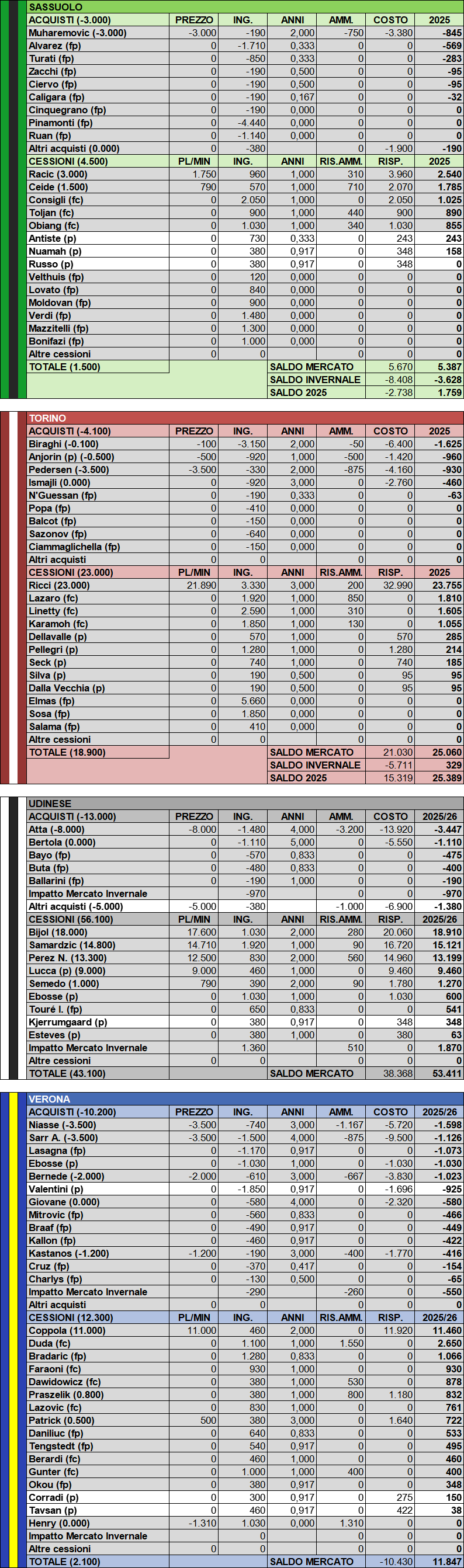 SASSUOLO

| ACQUISTI (-3.000) | PREZZO | ING. | ANNI | AMM. | COSTO | 2025 |
|---|---|---|---|---|---|---|
| Muharemovic (-3.000) | -3.000 | -190 | 2,000 | -750 | -3.380 | -845 |
| Alvarez (fp) | 0 | -1.710 | 0,333 | 0 | 0 | -569 |
| Turati (fp) | 0 | -850 | 0,333 | 0 | 0 | -283 |
| Zacchi (fp) | 0 | -190 | 0,500 | 0 | 0 | -95 |
| Ciervo (fp) | 0 | -190 | 0,500 | 0 | 0 | -95 |
| Caligara (fp) | 0 | -190 | 0,167 | 0 | 0 | -32 |
| Cinquegrano (fp) | 0 | -190 | 0,000 | 0 | 0 | 0 |
| Pinamonti (fp) | 0 | -4.440 | 0,000 | 0 | 0 | 0 |
| Ruan (fp) | 0 | -1.140 | 0,000 | 0 | 0 | 0 |
| Altri acquisti (0.000) | 0 | -380 | | 0 | -1.900 | -190 |
| CESSIONI (4.500) | PL/MIN | ING. | ANNI | RIS.AMM. | RISP. | 2025 |
| Racic (3.000) | 1.750 | 960 | 1,000 | 310 | 3.960 | 2.540 |
| Ceide (1.500) | 790 | 570 | 1,000 | 710 | 2.070 | 1.785 |
| Consigli (fc) | 0 | 2.050 | 1,000 | 0 | 2.050 | 1.025 |
| Toljan (fc) | 0 | 900 | 1,000 | 440 | 900 | 890 |
| Obiang (fc) | 0 | 1.030 | 1,000 | 340 | 1.030 | 855 |
| Antiste (p) | 0 | 730 | 0,333 | 0 | 243 | 243 |
| Nuamah (p) | 0 | 380 | 0,917 | 0 | 348 | 158 |
| Russo (p) | 0 | 380 | 0,917 | 0 | 348 | 0 |
| Velthuis (fp) | 0 | 120 | 0,000 | 0 | 0 | 0 |
| Lovato (fp) | 0 | 840 | 0,000 | 0 | 0 | 0 |
| Moldovan (fp) | 0 | 900 | 0,000 | 0 | 0 | 0 |
| Verdi (fp) | 0 | 1.480 | 0,000 | 0 | 0 | 0 |
| Mazzitelli (fp) | 0 | 1.300 | 0,000 | 0 | 0 | 0 |
| Bonifazi (fp) | 0 | 1.000 | 0,000 | 0 | 0 | 0 |
| Altre cessioni | 0 | 0 | | 0 | 0 | 0 |
| TOTALE (1.500) | | | SALDO MERCATO | | 5.670 | 5.387 |
| | | | SALDO INVERNALE | | -8.408 | -3.628 |
| | | | SALDO 2025 | | -2.738 | 1.759 |

TORINO

| ACQUISTI (-4.100) | PREZZO | ING. | ANNI | AMM. | COSTO | 2025 |
|---|---|---|---|---|---|---|
| Biraghi (-0.100) | -100 | -3.150 | 2,000 | -50 | -6.400 | -1.625 |
| Anjorin (p) (-0.500) | -500 | -920 | 1,000 | -500 | -1.420 | -960 |
| Pedersen (-3.500) | -3.500 | -330 | 2,000 | -875 | -4.160 | -930 |
| Ismajli (0.000) | 0 | -920 | 3,000 | 0 | -2.760 | -460 |
| N'Guessan (fp) | 0 | -190 | 0,333 | 0 | 0 | -63 |
| Popa (fp) | 0 | -410 | 0,000 | 0 | 0 | 0 |
| Balcot (fp) | 0 | -150 | 0,000 | 0 | 0 | 0 |
| Sazonov (fp) | 0 | -640 | 0,000 | 0 | 0 | 0 |
| Ciammaglichella (fp) | 0 | -150 | 0,000 | 0 | 0 | 0 |
| Altri acquisti | 0 | 0 | | 0 | 0 | 0 |
| CESSIONI (23.000) | PL/MIN | ING. | ANNI | RIS.AMM. | RISP. | 2025 |
| Ricci (23.000) | 21.890 | 3.330 | 3,000 | 200 | 32.990 | 23.755 |
| Lazaro (fc) | 0 | 1.920 | 1,000 | 850 | 0 | 1.810 |
| Linetty (fc) | 0 | 2.590 | 1,000 | 310 | 0 | 1.605 |
| Karamoh (fc) | 0 | 1.850 | 1,000 | 130 | 0 | 1.055 |
| Dellavalle (p) | 0 | 570 | 1,000 | 0 | 570 | 285 |
| Pellegri (p) | 0 | 1.280 | 1,000 | 0 | 1.280 | 214 |
| Seck (p) | 0 | 740 | 1,000 | 0 | 740 | 185 |
| Silva (p) | 0 | 190 | 0,500 | 0 | 95 | 95 |
| Dalla Vecchia (p) | 0 | 190 | 0,500 | 0 | 95 | 95 |
| Elmas (fp) | 0 | 5.660 | 0,000 | 0 | 0 | 0 |
| Sosa (fp) | 0 | 1.850 | 0,000 | 0 | 0 | 0 |
| Salama (fp) | 0 | 410 | 0,000 | 0 | 0 | 0 |
| Altre cessioni | 0 | 0 | | 0 | 0 | 0 |
| TOTALE (18.900) | | | SALDO MERCATO | | 21.030 | 25.060 |
| | | | SALDO INVERNALE | | -5.711 | 329 |
| | | | SALDO 2025 | | 15.319 | 25.389 |

UDINESE

| ACQUISTI (-13.000) | PREZZO | ING. | ANNI | AMM. | COSTO | 2025/26 |
|---|---|---|---|---|---|---|
| Atta (-8.000) | -8.000 | -1.480 | 4,000 | -3.200 | -13.920 | -3.447 |
| Bertola (0.000) | 0 | -1.110 | 5,000 | 0 | -5.550 | -1.110 |
| Bayo (fp) | 0 | -570 | 0,833 | 0 | 0 | -475 |
| Buta (fp) | 0 | -480 | 0,833 | 0 | 0 | -400 |
| Ballarini (fp) | 0 | -190 | 1,000 | 0 | 0 | -190 |
| Impatto Mercato Invernale | | -970 | | 0 | 0 | -970 |
| Altri acquisti (-5.000) | -5.000 | -380 | | -1.000 | -6.900 | -1.380 |
| CESSIONI (56.100) | PL/MIN | ING. | ANNI | RIS.AMM. | RISP. | 2025/26 |
| Bijol (18.000) | 17.600 | 1.030 | 2,000 | 280 | 20.060 | 18.910 |
| Samardzic (14.800) | 14.710 | 1.920 | 1,000 | 90 | 16.720 | 15.121 |
| Perez N. (13.300) | 12.500 | 830 | 2,000 | 560 | 14.960 | 13.199 |
| Lucca (p) (9.000) | 9.000 | 460 | 1,000 | 0 | 9.460 | 9.460 |
| Semedo (1.000) | 790 | 390 | 2,000 | 90 | 1.780 | 1.270 |
| Ebosse (p) | 0 | 1.030 | 1,000 | 0 | 1.030 | 600 |
| Touré I. (fp) | 0 | 650 | 0,833 | 0 | 0 | 541 |
| Kjerrumgaard (p) | 0 | 380 | 0,917 | 0 | 348 | 348 |
| Esteves (p) | 0 | 380 | 1,000 | 0 | 380 | 63 |
| Impatto Mercato Invernale | | 1.360 | | 510 | 0 | 1.870 |
| Altre cessioni | 0 | 0 | | 0 | 0 | 0 |
| TOTALE (43.100) | | | SALDO MERCATO | | 38.368 | 53.411 |

VERONA

| ACQUISTI (-10.200) | PREZZO | ING. | ANNI | AMM. | COSTO | 2025/26 |
|---|---|---|---|---|---|---|
| Niasse (-3.500) | -3.500 | -740 | 3,000 | -1.167 | -5.720 | -1.598 |
| Sarr A. (-3.500) | -3.500 | -1.500 | 4,000 | -875 | -9.500 | -1.126 |
| Lasagna (fp) | 0 | -1.170 | 0,917 | 0 | 0 | -1.073 |
| Ebosse (p) | 0 | -1.030 | 1,000 | 0 | -1.030 | -1.030 |
| Bernede (-2.000) | -2.000 | -610 | 3,000 | -667 | -3.830 | -1.023 |
| Valentini (p) | 0 | -1.850 | 0,917 | 0 | -1.696 | -925 |
| Giovane (0.000) | 0 | -580 | 4,000 | 0 | -2.320 | -580 |
| Mitrovic (fp) | 0 | -560 | 0,833 | 0 | 0 | -466 |
| Braaf (fp) | 0 | -490 | 0,917 | 0 | 0 | -449 |
| Kallon (fp) | 0 | -460 | 0,917 | 0 | 0 | -422 |
| Kastanos (-1.200) | -1.200 | -190 | 3,000 | -400 | -1.770 | -416 |
| Cruz (fp) | 0 | -370 | 0,417 | 0 | 0 | -154 |
| Charlys (fp) | 0 | -130 | 0,500 | 0 | 0 | -65 |
| Impatto Mercato Invernale | | -290 | | -260 | 0 | -550 |
| Altri acquisti | 0 | 0 | | 0 | 0 | 0 |
| CESSIONI (12.300) | PL/MIN | ING. | ANNI | RIS.AMM. | RISP. | 2025/26 |
| Coppola (11.000) | 11.000 | 460 | 2,000 | 0 | 11.920 | 11.460 |
| Duda (fc) | 0 | 1.100 | 1,000 | 1.550 | 0 | 2.650 |
| Bradaric (fp) | 0 | 1.280 | 0,833 | 0 | 0 | 1.066 |
| Faraoni (fc) | 0 | 930 | 1,000 | 0 | 0 | 930 |
| Dawidowicz (fc) | 0 | 380 | 1,000 | 530 | 0 | 878 |
| Praszelik (0.800) | 0 | 380 | 1,000 | 800 | 1.180 | 832 |
| Lazovic (fc) | 0 | 830 | 1,000 | 0 | 0 | 761 |
| Patrick (0.500) | 500 | 380 | 3,000 | 0 | 1.640 | 722 |
| Daniliuc (fp) | 0 | 640 | 0,833 | 0 | 0 | 533 |
| Tengstedt (fp) | 0 | 540 | 0,917 | 0 | 0 | 495 |
| Berardi (fc) | 0 | 460 | 1,000 | 0 | 0 | 460 |
| Gunter (fc) | 0 | 1.000 | 1,000 | 400 | 0 | 400 |
| Okou (fp) | 0 | 380 | 0,917 | 0 | 0 | 348 |
| Corradi (p) | 0 | 300 | 0,917 | 0 | 275 | 150 |
| Tavsan (p) | 0 | 460 | 0,917 | 0 | 422 | 38 |
| Henry (0.000) | -1.310 | 1.030 | 0,000 | 1.310 | 0 | 0 |
| Impatto Mercato Invernale | | 0 | | 0 | 0 | 0 |
| Altre cessioni | 0 | 0 | | 0 | 0 | 0 |
| TOTALE (2.100) | | | SALDO MERCATO | | -10.430 | 11.847 |